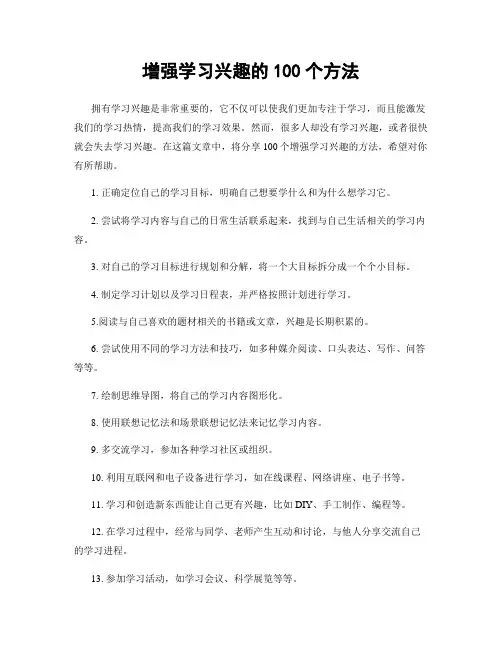 增强学习兴趣的 100 个方法

拥有学习兴趣是非常重要的，它不仅可以使我们更加专注于学习，而且能激发我们的学习热情，提高我们的学习效果。然而，很多人却没有学习兴趣，或者很快就会失去学习兴趣。在这篇文章中，将分享 100 个增强学习兴趣的方法，希望对你有所帮助。

1. 正确定位自己的学习目标，明确自己想要学什么和为什么想学习它。

2. 尝试将学习内容与自己的日常生活联系起来，找到与自己生活相关的学习内容。

3. 对自己的学习目标进行规划和分解，将一个大目标拆分成一个个小目标。

4. 制定学习计划以及学习日程表，并严格按照计划进行学习。

5.阅读与自己喜欢的题材相关的书籍或文章，兴趣是长期积累的。

6. 尝试使用不同的学习方法和技巧，如多种媒介阅读、口头表达、写作、问答等等。

7. 绘制思维导图，将自己的学习内容图形化。

8. 使用联想记忆法和场景联想记忆法来记忆学习内容。

9. 多交流学习，参加各种学习社区或组织。

10. 利用互联网和电子设备进行学习，如在线课程、网络讲座、电子书等。

11. 学习和创造新东西能让自己更有兴趣，比如 DIY、手工制作、编程等。

12. 在学习过程中，经常与同学、老师产生互动和讨论，与他人分享交流自己的学习进程。

13. 参加学习活动，如学习会议、科学展览等等。